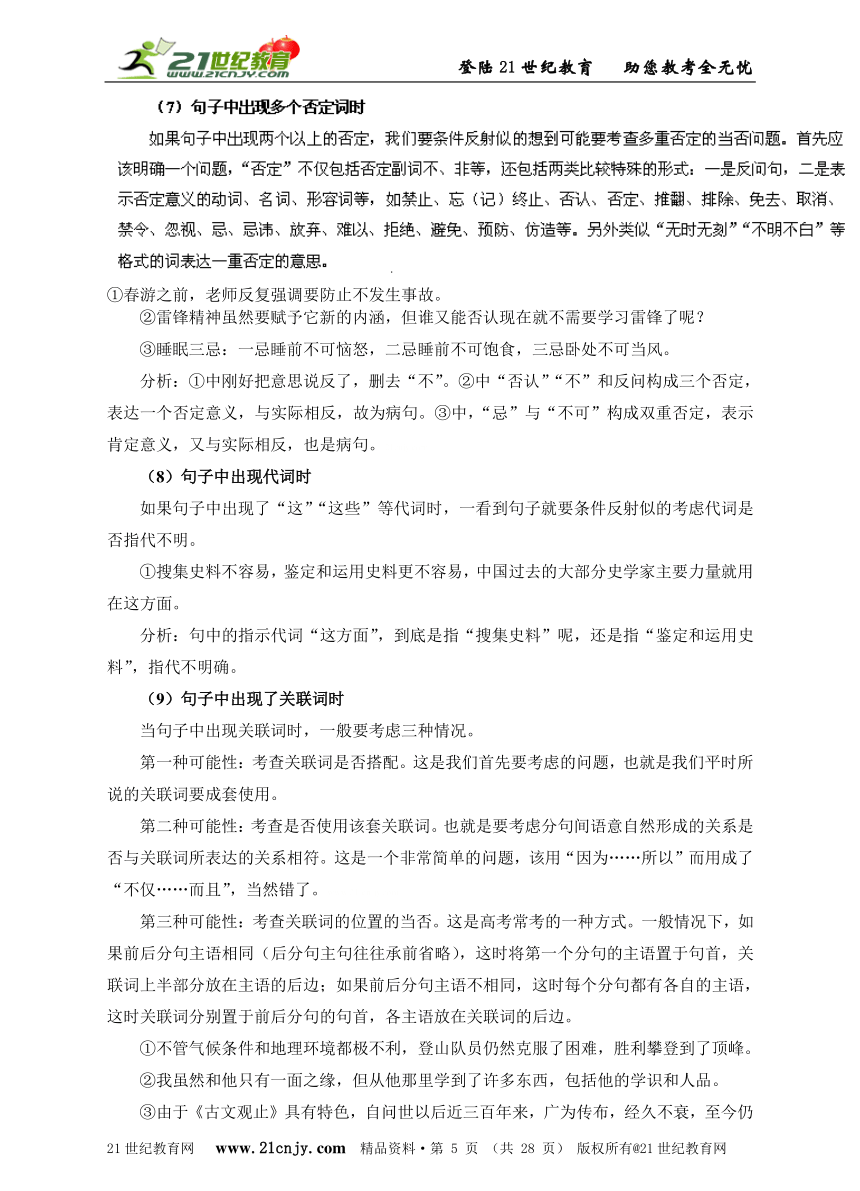 21世纪教育 www.21cnjy.com

登陆21世纪教育　助您教考全无忧

（7）句子中出现多个否定词时

如果句子中出现两个以上的否定，我们要条件反射似的想到可能要考查多重否定的当否问题。首先应该明确一个问题，“否定”不仅包括否定副词不、非等，还包括两类比较特殊的形式：一是反问句，二是表示否定意义的动词、名词、形容词等，如禁止、忘（记）终止、否认、否定、推翻、排除、免去、取消、禁令、忽视、忌、忌讳、放弃、难以、拒绝、避免、预防、仿造等。另外类似“无时无刻”“不明不白”等格式的词表达一重否定的意思。

①春游之前，老师反复强调要防止不发生事故。

②雷锋精神虽然要赋予它新的内涵，但谁又能否认现在就不需要学习雷锋了呢？

③睡眠三忌：一忌睡前不可恼怒，二忌睡前不可饱食，三忌卧处不可当风。

分析：①中刚好把意思说反了，删去“不”。②中“否认”“不”和反问构成三个否定，表达一个否定意义，与实际相反，故为病句。③中，“忌”与“不可”构成双重否定，表示肯定意义，又与实际相反，也是病句。

（8）句子中出现代词时

如果句子中出现了“这”“这些”等代词时，一看到句子就要条件反射似的考虑代词是否指代不明。

①搜集史料不容易，鉴定和运用史料更不容易，中国过去的大部分史学家主要力量就用在这方面。

分析：句中的指示代词“这方面”，到底是指“搜集史料”呢，还是指“鉴定和运用史料”，指代不明确。

（9）句子中出现了关联词时

当句子中出现关联词时，一般要考虑三种情况。

第一种可能性：考查关联词是否搭配。这是我们首先要考虑的问题，也就是我们平时所说的关联词要成套使用。

第二种可能性：考查是否使用该套关联词。也就是要考虑分句间语意自然形成的关系是否与关联词所表达的关系相符。这是一个非常简单的问题，该用“因为……所以”而用成了“不仅……而且”，当然错了。

第三种可能性：考查关联词的位置的当否。这是高考常考的一种方式。一般情况下，如果前后分句主语相同（后分句主句往往承前省略），这时将第一个分句的主语置于句首，关联词上半部分放在主语的后边；如果前后分句主语不相同，这时每个分句都有各自的主语，这时关联词分别置于前后分句的句首，各主语放在关联词的后边。

①不管气候条件和地理环境都极不利，登山队员仍然克服了困难，胜利攀登到了顶峰。

②我虽然和他只有一面之缘，但从他那里学到了许多东西，包括他的学识和人品。

③由于《古文观止》具有特色，自问世以后近三百年来，广为传布，经久不衰，至今仍

21世纪教育网　www.21cnjy.com　精品资料·第 5 页 （共 28 页） 版权所有@21世纪教育网